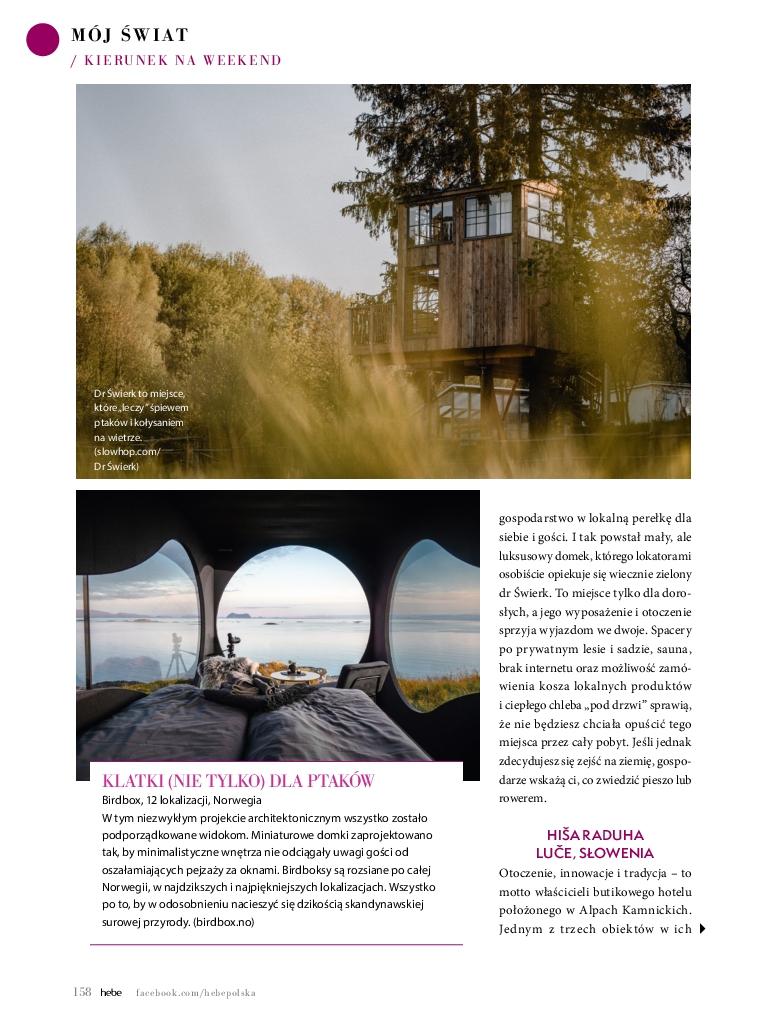 MÓJ ŚWIAT
/ KIERUNEK NA WEEKEND

Dr Świerk to miejsce, które „leczy" śpiewem ptaków i kołysaniem na wietrze. (slowhop.com/ Dr Świerk)

KLATKI (NIE TYLKO) DLA PTAKÓW
Birdbox, 12 lokalizacji, Norwegia
W tym niezwykłym projekcie architektonicznym wszystko zostało podporządkowane widokom. Miniaturowe domki zaprojektowano tak, by minimalistyczne wnętrza nie odciągały uwagi gości od oszałamiających pejzaży za oknami. Birdboksy są rozsiane po całej Norwegii, w najdzikszych i najpiękniejszych lokalizacjach. Wszystko po to, by w odosobnieniu nacieszyć się dzikością skandynawskiej surowej przyrody. (birdbox.no)

gospodarstwo w lokalną perełkę dla siebie i gości. I tak powstał mały, ale luksusowy domek, którego lokatorami osobiście opiekuje się wiecznie zielony dr Świerk. To miejsce tylko dla dorosłych, a jego wyposażenie i otoczenie sprzyja wyjazdom we dwoje. Spacery po prywatnym lesie i sadzie, sauna, brak internetu oraz możliwość zamówienia kosza lokalnych produktów i ciepłego chleba „pod drzwi" sprawią, że nie będziesz chciała opuścić tego miejsca przez cały pobyt. Jeśli jednak zdecydujesz się zejść na ziemię, gospodarze wskażą ci, co zwiedzić pieszo lub rowerem.

HIŠA RADUHA
LUČE, SŁOWENIA
Otoczenie, innowacje i tradycja – to motto właścicieli butikowego hotelu położonego w Alpach Kamnickich. Jednym z trzech obiektów w ich

158 hebe facebook.com/hebepolska